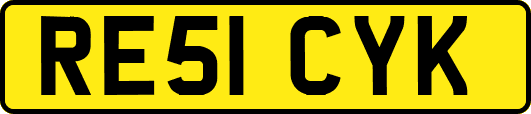 RE51 CYK